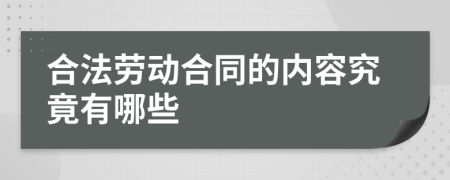 合法劳动合同的内容究竟有哪些